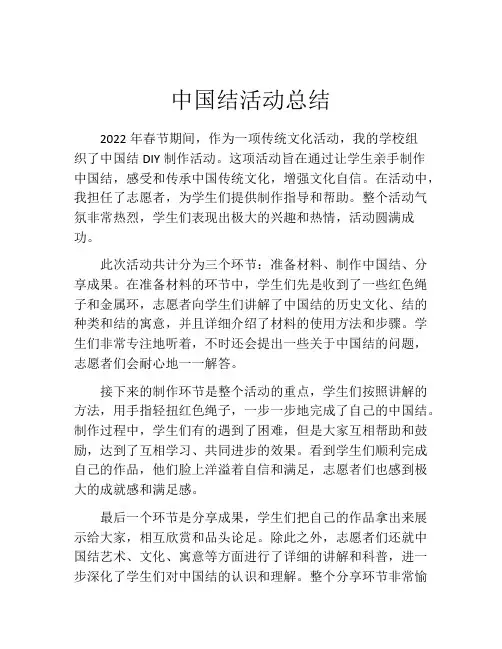 中国结活动总结

2022 年春节期间，作为一项传统文化活动，我的学校组织了中国结 DIY 制作活动。这项活动旨在通过让学生亲手制作中国结，感受和传承中国传统文化，增强文化自信。在活动中，我担任了志愿者，为学生们提供制作指导和帮助。整个活动气氛非常热烈，学生们表现出极大的兴趣和热情，活动圆满成功。

此次活动共计分为三个环节：准备材料、制作中国结、分享成果。在准备材料的环节中，学生们先是收到了一些红色绳子和金属环，志愿者向学生们讲解了中国结的历史文化、结的种类和结的寓意，并且详细介绍了材料的使用方法和步骤。学生们非常专注地听着，不时还会提出一些关于中国结的问题，志愿者们会耐心地一一解答。

接下来的制作环节是整个活动的重点，学生们按照讲解的方法，用手指轻扭红色绳子，一步一步地完成了自己的中国结。制作过程中，学生们有的遇到了困难，但是大家互相帮助和鼓励，达到了互相学习、共同进步的效果。看到学生们顺利完成自己的作品，他们脸上洋溢着自信和满足，志愿者们也感到极大的成就感和满足感。

最后一个环节是分享成果，学生们把自己的作品拿出来展示给大家，相互欣赏和品头论足。除此之外，志愿者们还就中国结艺术、文化、寓意等方面进行了详细的讲解和科普，进一步深化了学生们对中国结的认识和理解。整个分享环节非常愉